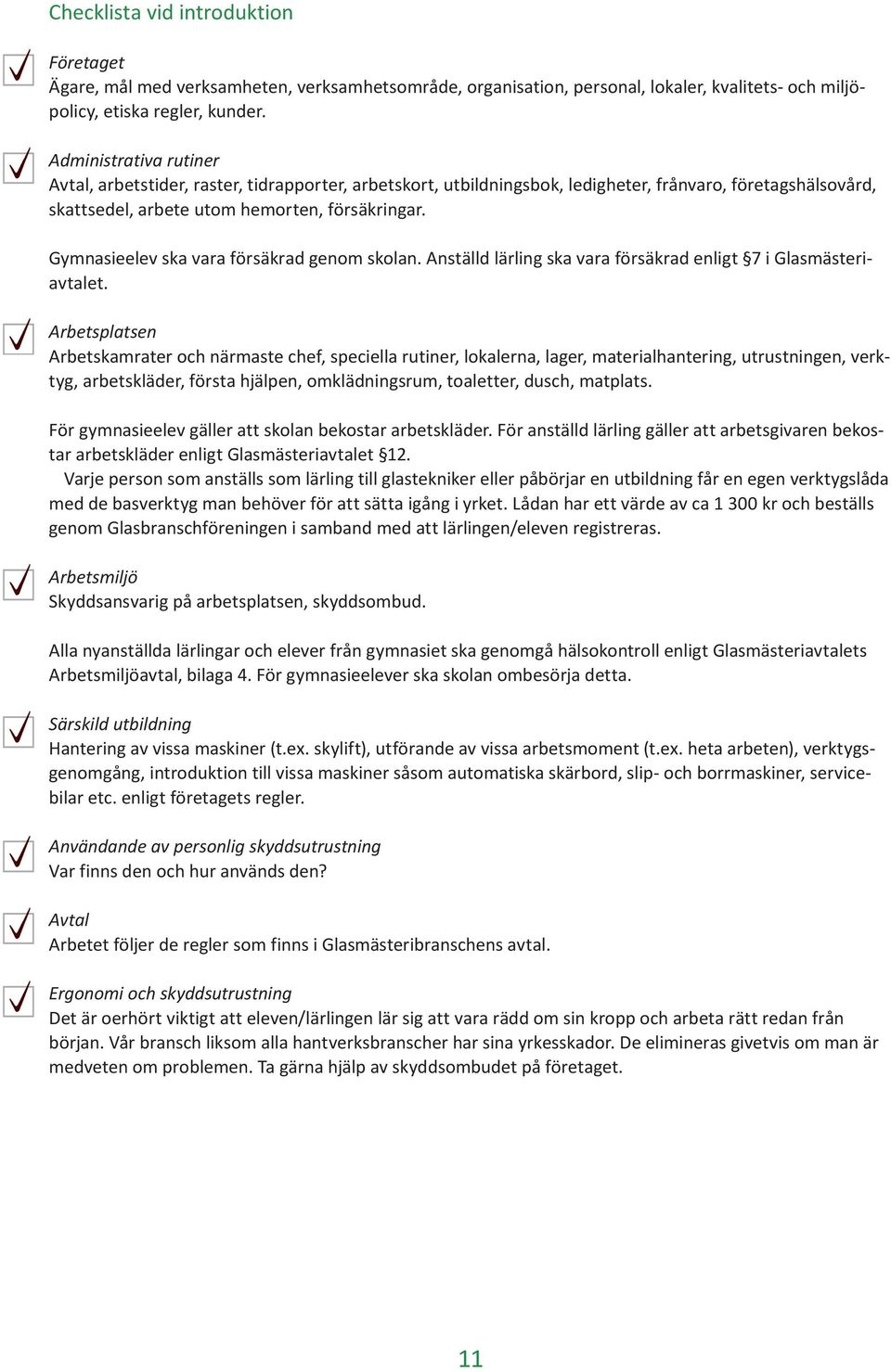 Checklista vid introduktion

Företaget
Ägare, mål med verksamheten, verksamhetsområde, organisation, personal, lokaler, kvalitets- och miljöpolicy, etiska regler, kunder.

Administrativa rutiner
Avtal, arbetstider, raster, tidrapporter, arbetskort, utbildningsbok, ledigheter, frånvaro, företagshälsovård, skattsedel, arbete utom hemorten, försäkringar.

Gymnasieelev ska vara försäkrad genom skolan. Anställd lärling ska vara försäkrad enligt §7 i Glasmästeriavtalet.

Arbetsplatsen
Arbetskamrater och närmaste chef, speciella rutiner, lokalerna, lager, materialhantering, utrustningen, verktyg, arbetskläder, första hjälpen, omklädningsrum, toaletter, dusch, matplats.

För gymnasieelev gäller att skolan bekostar arbetskläder. För anställd lärling gäller att arbetsgivaren bekostar arbetskläder enligt Glasmästeriavtalet §12.
Varje person som anställs som lärling till glastekniker eller påbörjar en utbildning får en egen verktygslåda med de basverktyg man behöver för att sätta igång i yrket. Lådan har ett värde av ca 1 300 kr och beställs genom Glasbranschföreningen i samband med att lärlingen/eleven registreras.

Arbetsmiljö
Skyddsansvarig på arbetsplatsen, skyddsombud.

Alla nyanställda lärlingar och elever från gymnasiet ska genomgå hälsokontroll enligt Glasmästeriavtalets Arbetsmiljöavtal, bilaga 4. För gymnasieelever ska skolan ombesörja detta.

Särskild utbildning
Hantering av vissa maskiner (t.ex. skylift), utförande av vissa arbetsmoment (t.ex. heta arbeten), verktygsgenomgång, introduktion till vissa maskiner såsom automatiska skärbord, slip- och borrmaskiner, servicebilar etc. enligt företagets regler.

Användande av personlig skyddsutrustning
Var finns den och hur används den?

Avtal
Arbetet följer de regler som finns i Glasmästeribranschens avtal.

Ergonomi och skyddsutrustning
Det är oerhört viktigt att eleven/lärlingen lär sig att vara rädd om sin kropp och arbeta rätt redan från början. Vår bransch liksom alla hantverksbranscher har sina yrkesskador. De elimineras givetvis om man är medveten om problemen. Ta gärna hjälp av skyddsombudet på företaget.

11